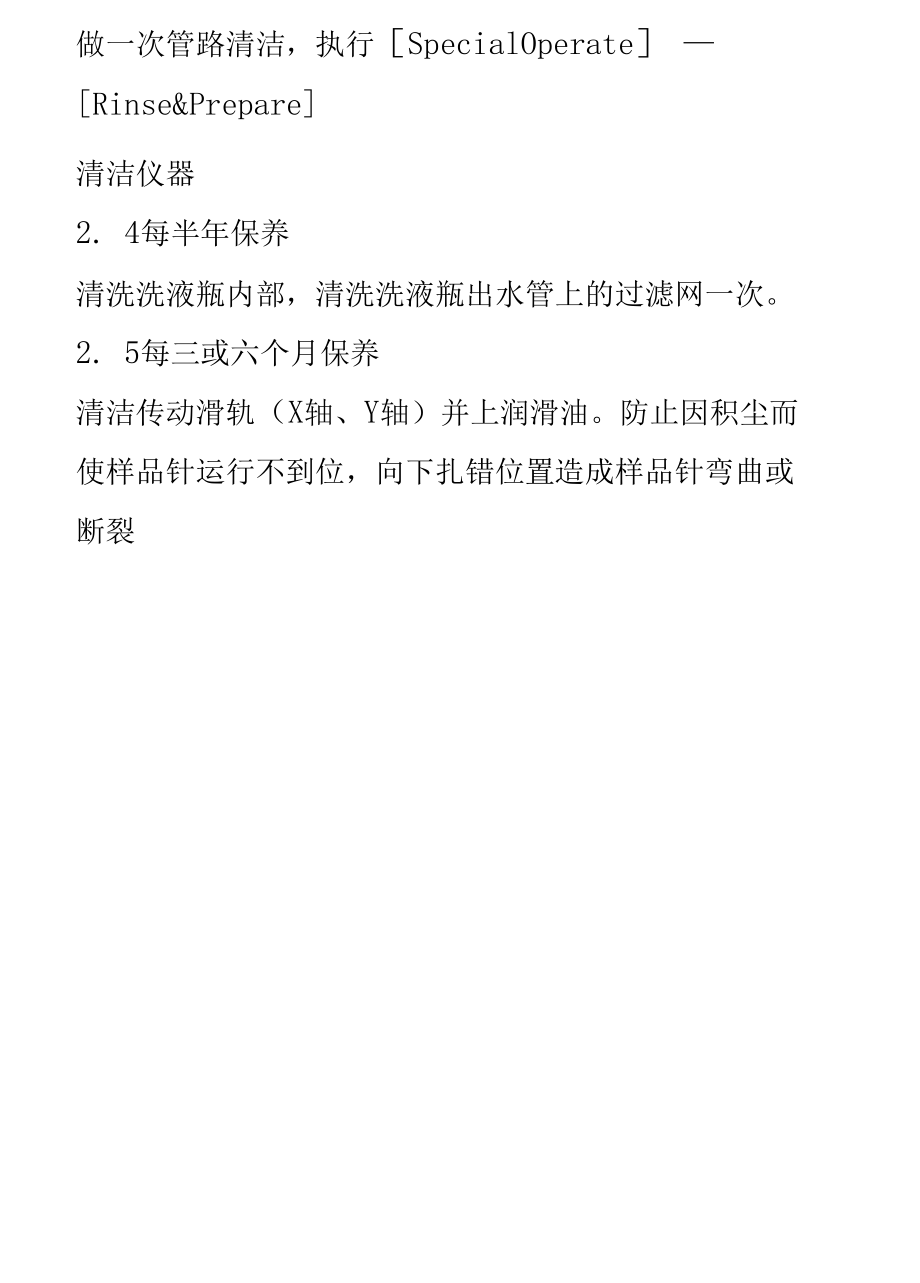 做一次管路清洁，执行［SpecialOperate］ —［Rinse&Prepare］

清洁仪器

2. 4每半年保养

清洗洗液瓶内部，清洗洗液瓶出水管上的过滤网一次。

2. 5每三或六个月保养

清洁传动滑轨（X轴、Y轴）并上润滑油。防止因积尘而使样品针运行不到位，向下扎错位置造成样品针弯曲或断裂